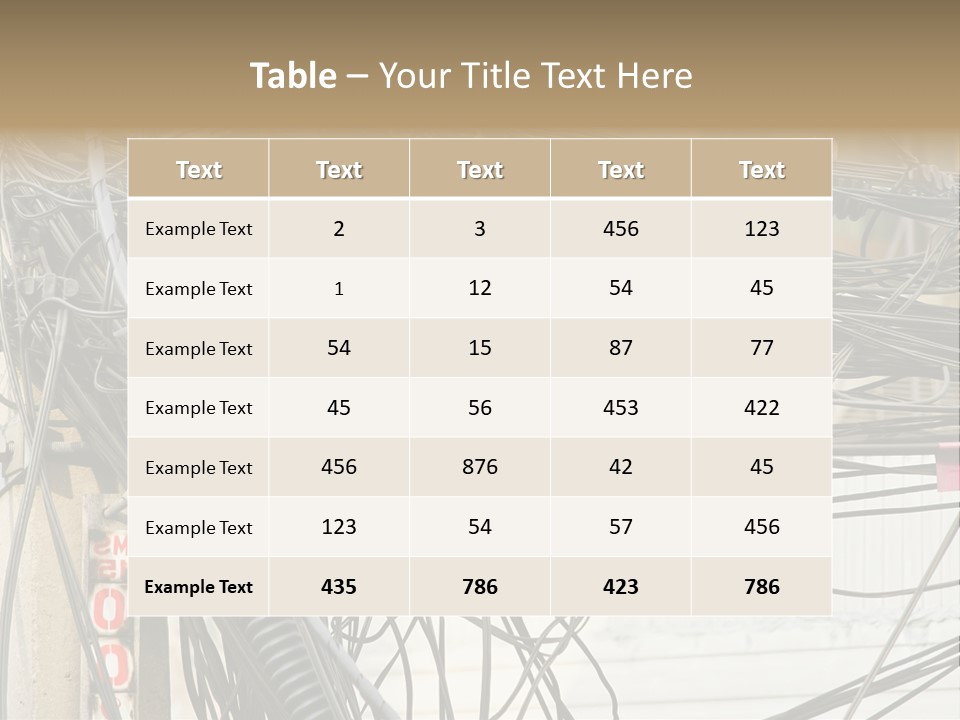 Table – Your Title Text Here

| Text | Text | Text | Text | Text |
|---|---|---|---|---|
| Example Text | 2 | 3 | 456 | 123 |
| Example Text | 1 | 12 | 54 | 45 |
| Example Text | 54 | 15 | 87 | 77 |
| Example Text | 45 | 56 | 453 | 422 |
| Example Text | 456 | 876 | 42 | 45 |
| Example Text | 123 | 54 | 57 | 456 |
| Example Text | 435 | 786 | 423 | 786 |